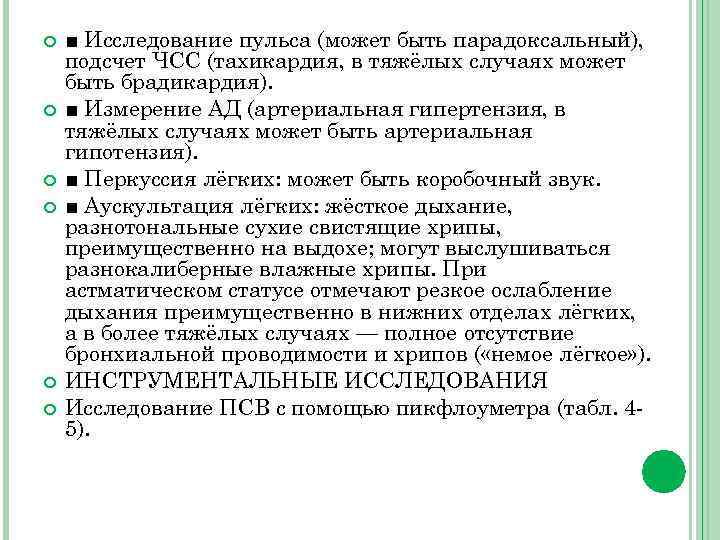 ■ Исследование пульса (может быть парадоксальный), подсчет ЧСС (тахикардия, в тяжёлых случаях может быть брадикардия).

■ Измерение АД (артериальная гипертензия, в тяжёлых случаях может быть артериальная гипотензия).

■ Перкуссия лёгких: может быть коробочный звук.

■ Аускультация лёгких: жёсткое дыхание, разнотональные сухие свистящие хрипы, преимущественно на выдохе; могут выслушиваться разнокалиберные влажные хрипы. При астматическом статусе отмечают резкое ослабление дыхания преимущественно в нижних отделах лёгких, а в более тяжёлых случаях — полное отсутствие бронхиальной проводимости и хрипов («немое лёгкое»).

ИНСТРУМЕНТАЛЬНЫЕ ИССЛЕДОВАНИЯ

Исследование ПСВ с помощью пикфлоуметра (табл. 4-5).